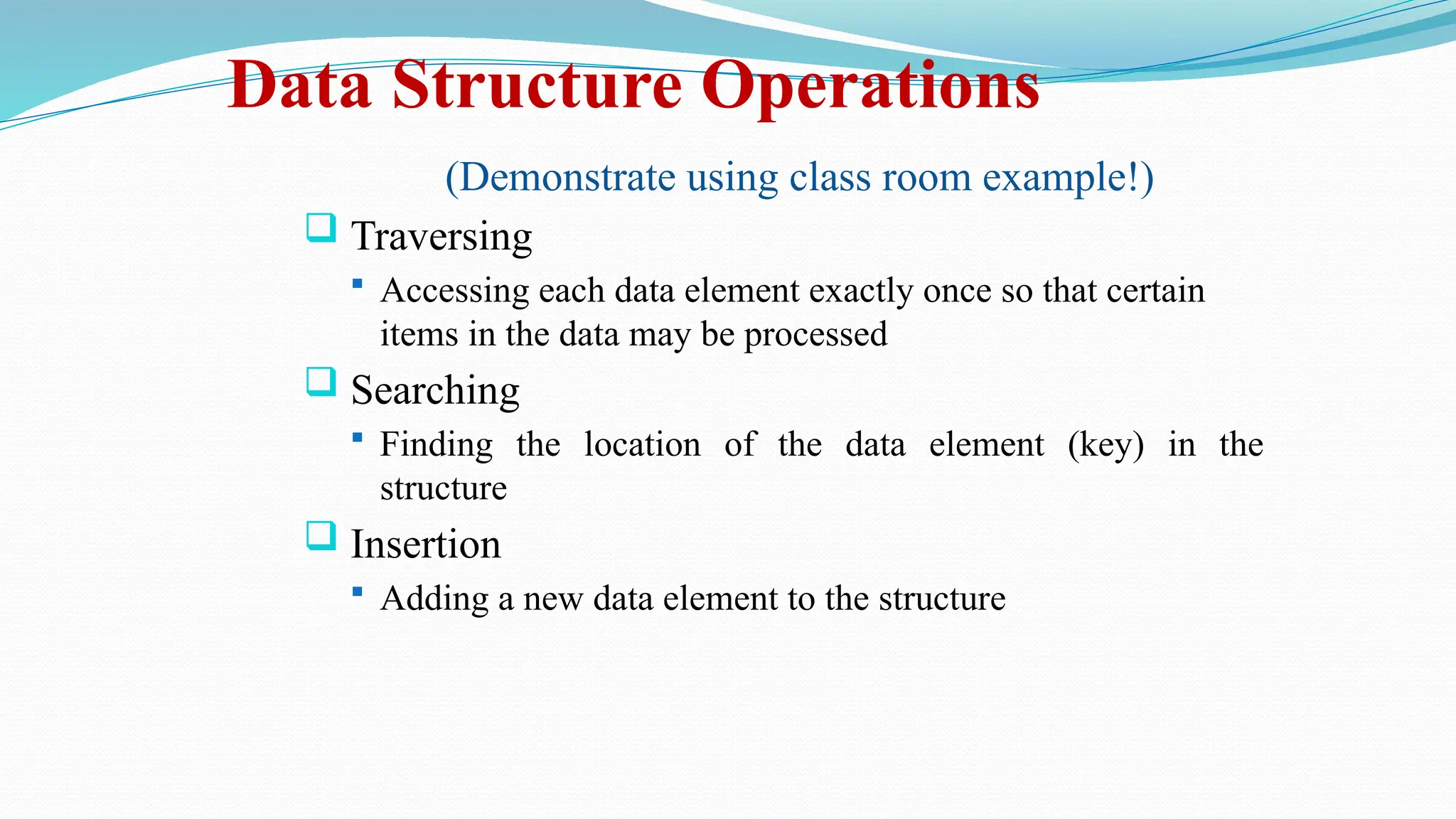 Data Structure Operations

(Demonstrate using class room example!)

Traversing

Accessing each data element exactly once so that certain items in the data may be processed

Searching

Finding the location of the data element (key) in the structure

Insertion

Adding a new data element to the structure